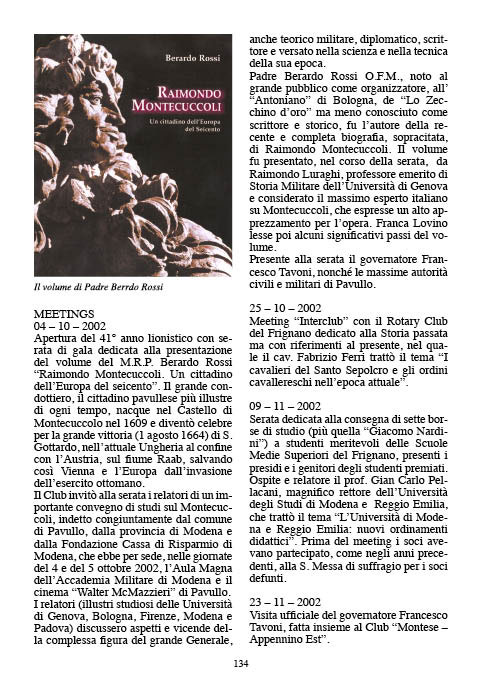 Berardo Rossi

RAIMONDO MONTECUCCOLI

Un cittadino dell'Europa del Seicento

Il volume di Padre Berrdo Rossi

MEETINGS
04 – 10 – 2002
Apertura del 41° anno lionistico con serata di gala dedicata alla presentazione del volume del M.R.P. Berardo Rossi "Raimondo Montecuccoli. Un cittadino dell'Europa del seicento". Il grande condottiero, il cittadino pavullese più illustre di ogni tempo, nacque nel Castello di Montecuccolo nel 1609 e diventò celebre per la grande vittoria (1 agosto 1664) di S. Gottardo, nell'attuale Ungheria al confine con l'Austria, sul fiume Raab, salvando così Vienna e l'Europa dall'invasione dell'esercito ottomano.
Il Club invitò alla serata i relatori di un importante convegno di studi sul Montecuccoli, indetto congiuntamente dal comune di Pavullo, dalla provincia di Modena e dalla Fondazione Cassa di Risparmio di Modena, che ebbe per sede, nelle giornate del 4 e del 5 ottobre 2002, l'Aula Magna dell'Accademia Militare di Modena e il cinema "Walter McMazzieri" di Pavullo. I relatori (illustri studiosi delle Università di Genova, Bologna, Firenze, Modena e Padova) discussero aspetti e vicende della complessa figura del grande Generale, anche teorico militare, diplomatico, scrittore e versato nella scienza e nella tecnica della sua epoca.
Padre Berardo Rossi O.F.M., noto al grande pubblico come organizzatore, all' "Antoniano" di Bologna, de "Lo Zecchino d'oro" ma meno conosciuto come scrittore e storico, fu l'autore della recente e completa biografia, sopracitata, di Raimondo Montecuccoli. Il volume fu presentato, nel corso della serata, da Raimondo Luraghi, professore emerito di Storia Militare dell'Università di Genova e considerato il massimo esperto italiano su Montecuccoli, che espresse un alto apprezzamento per l'opera. Franca Lovino lesse poi alcuni significativi passi del volume.
Presente alla serata il governatore Francesco Tavoni, nonché le massime autorità civili e militari di Pavullo.

25 – 10 – 2002
Meeting "Interclub" con il Rotary Club del Frignano dedicato alla Storia passata ma con riferimenti al presente, nel quale il cav. Fabrizio Ferri trattò il tema "I cavalieri del Santo Sepolcro e gli ordini cavallereschi nell'epoca attuale".

09 – 11 – 2002
Serata dedicata alla consegna di sette borse di studio (più quella "Giacomo Nardini") a studenti meritevoli delle Scuole Medie Superiori del Frignano, presenti i presidi e i genitori degli studenti premiati. Ospite e relatore il prof. Gian Carlo Pellacani, magnifico rettore dell'Università degli Studi di Modena e Reggio Emilia, che trattò il tema "L'Università di Modena e Reggio Emilia: nuovi ordinamenti didattici". Prima del meeting i soci avevano partecipato, come negli anni precedenti, alla S. Messa di suffragio per i soci defunti.

23 – 11 – 2002
Visita ufficiale del governatore Francesco Tavoni, fatta insieme al Club "Montese – Appennino Est".

134